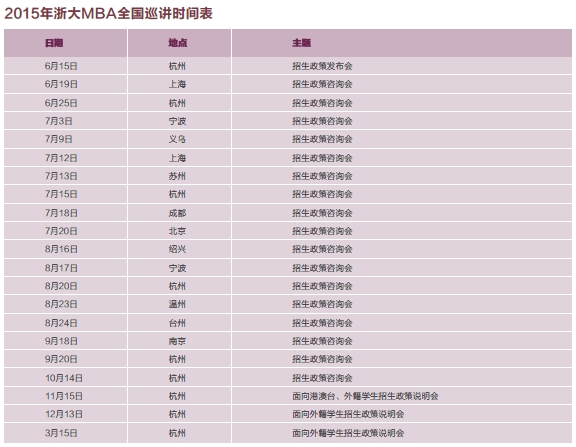 2015年浙大MBA全国巡讲时间表

| 日期 | 地点 | 主题 |
|---|---|---|
| 6月15日 | 杭州 | 招生政策发布会 |
| 6月19日 | 上海 | 招生政策咨询会 |
| 6月25日 | 杭州 | 招生政策咨询会 |
| 7月3日 | 宁波 | 招生政策咨询会 |
| 7月9日 | 义乌 | 招生政策咨询会 |
| 7月12日 | 上海 | 招生政策咨询会 |
| 7月13日 | 苏州 | 招生政策咨询会 |
| 7月15日 | 杭州 | 招生政策咨询会 |
| 7月18日 | 成都 | 招生政策咨询会 |
| 7月20日 | 北京 | 招生政策咨询会 |
| 8月16日 | 绍兴 | 招生政策咨询会 |
| 8月17日 | 宁波 | 招生政策咨询会 |
| 8月20日 | 杭州 | 招生政策咨询会 |
| 8月23日 | 温州 | 招生政策咨询会 |
| 8月24日 | 台州 | 招生政策咨询会 |
| 9月18日 | 南京 | 招生政策咨询会 |
| 9月20日 | 杭州 | 招生政策咨询会 |
| 10月14日 | 杭州 | 招生政策咨询会 |
| 11月15日 | 杭州 | 面向港澳台、外籍学生招生政策说明会 |
| 12月13日 | 杭州 | 面向外籍学生招生政策说明会 |
| 3月15日 | 杭州 | 面向外籍学生招生政策说明会 |